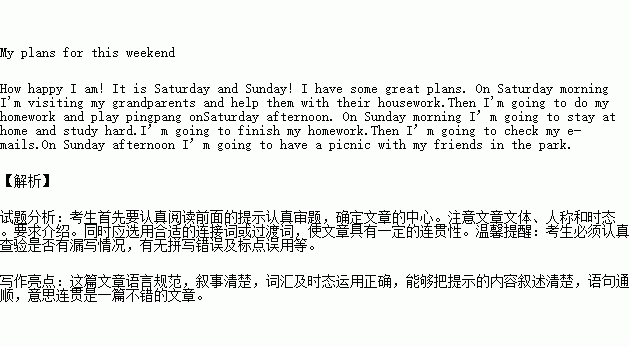 My plans for this weekend

How happy I am! It is Saturday and Sunday! I have some great plans. On Saturday morning I'm visiting my grandparents and help them with their housework.Then I'm going to do my homework and play pingpang onSaturday afternoon. On Sunday morning I' m going to stay at home and study hard.I' m going to finish my homework.Then I' m going to check my e-mails.On Sunday afternoon I' m going to have a picnic with my friends in the park.

【解析】

试题分析：考生首先要认真阅读前面的提示认真审题，确定文章的中心。注意文章文体、人称和时态。要求介绍。同时应选用合适的连接词或过渡词，使文章具有一定的连贯性。温馨提醒：考生必须认真查验是否有漏写情况，有无拼写错误及标点误用等。

写作亮点：这篇文章语言规范，叙事清楚，词汇及时态运用正确，能够把提示的内容叙述清楚，语句通顺，意思连贯是一篇不错的文章。